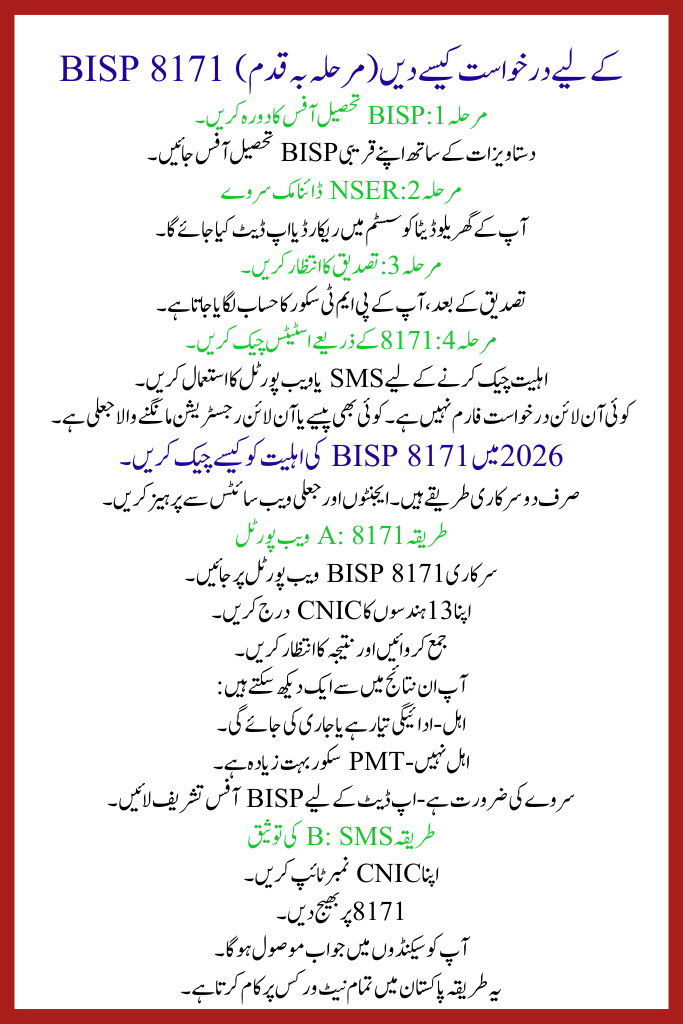 BISP 8171 کے لیے درخواست کیسے دیں (مرحلہ بہ قدم)

مرحلہ 1: BISP تحصیل آفس کا دورہ کریں۔

دستاویزات کے ساتھ اپنے قریبی BISP تحصیل آفس جائیں۔

مرحلہ 2: NSER ڈائنامک سروے

آپ کے گھریلو ڈیٹا کو سسٹم میں ریکارڈ یا اپ ڈیٹ کیا جائے گا۔

مرحلہ 3: تصدیق کا انتظار کریں۔

تصدیق کے بعد، آپ کے پی ایم ٹی سکور کا حساب لگایا جاتا ہے۔

مرحلہ 4: 8171 کے ذریعے اسٹیٹس چیک کریں۔

اہلیت چیک کرنے کے لیے SMS یا ویب پورٹل کا استعمال کریں۔

کوئی آن لائن درخواست فارم نہیں ہے۔ کوئی بھی پیسے یا آن لائن رجسٹریشن مانگنے والا جعلی ہے۔

2026 میں BISP 8171 کی اہلیت کو کیسے چیک کریں۔

صرف دو سرکاری طریقے ہیں۔ ایجنٹوں اور جعلی ویب سائٹس سے پرہیز کریں۔

طریقہ A: 8171 ویب پورٹل

سرکاری BISP 8171 ویب پورٹل پر جائیں۔

اپنا 13 ہندسوں کا CNIC درج کریں۔

جمع کروائیں اور نتیجہ کا انتظار کریں۔

آپ ان نتائج میں سے ایک دیکھ سکتے ہیں:

اہل - ادائیگی تیار ہے یا جاری کی جائے گی۔

اہل نہیں - PMT سکور بہت زیادہ ہے۔

سروے کی ضرورت ہے - اپ ڈیٹ کے لیے BISP آفس تشریف لائیں۔

طریقہ B: SMS کی توثیق

اپنا CNIC نمبر ٹائپ کریں۔

8171 پر بھیج دیں۔

آپ کو سیکنڈوں میں جواب موصول ہوگا۔

یہ طریقہ پاکستان میں تمام نیٹ ورکس پر کام کرتا ہے۔